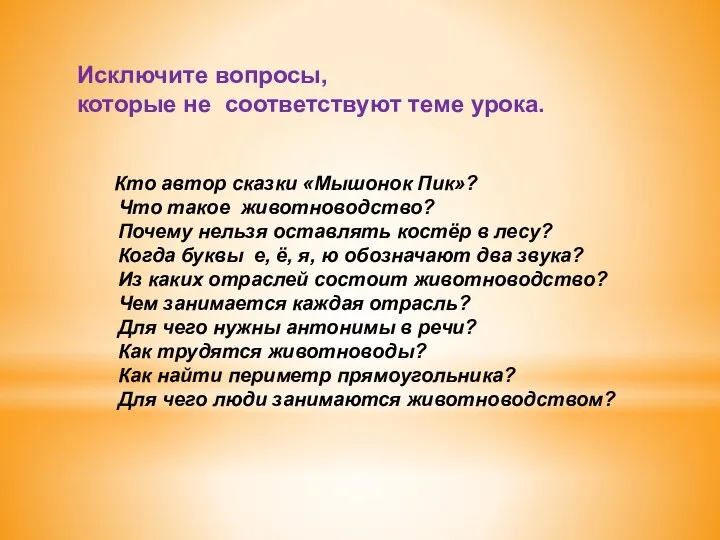 Исключите вопросы,
которые не соответствуют теме урока.

Кто автор сказки «Мышонок Пик»?
Что такое животноводство?
Почему нельзя оставлять костёр в лесу?
Когда буквы е, ё, я, ю обозначают два звука?
Из каких отраслей состоит животноводство?
Чем занимается каждая отрасль?
Для чего нужны антонимы в речи?
Как трудятся животноводы?
Как найти периметр прямоугольника?
Для чего люди занимаются животноводством?